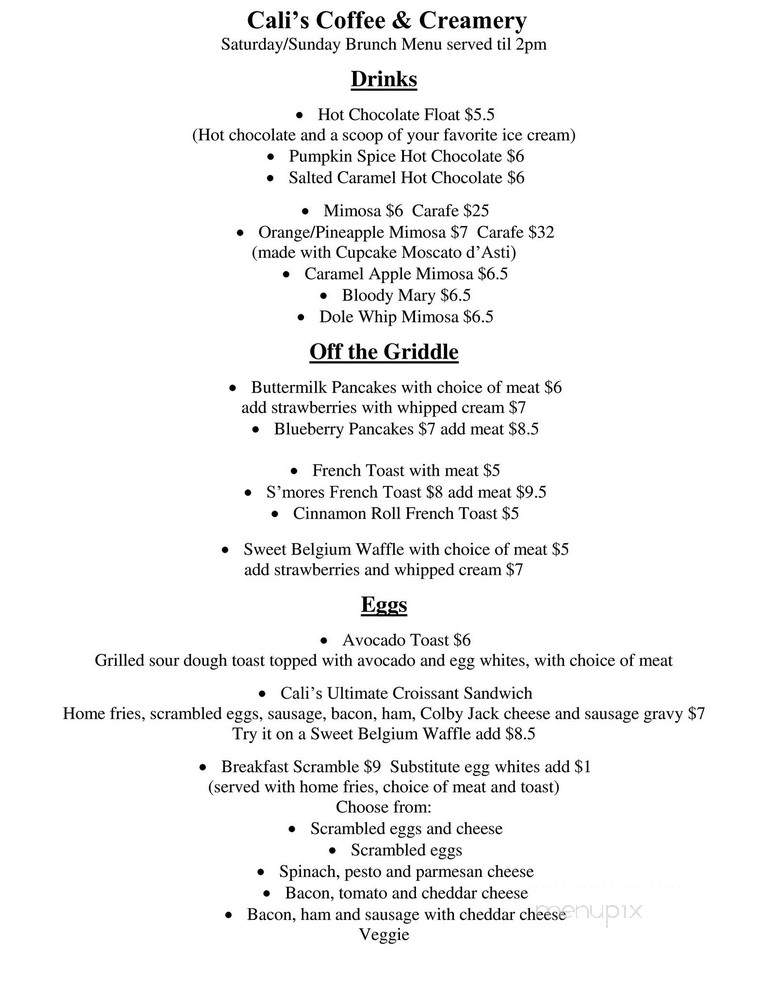 Cali's Coffee & Creamery
Saturday/Sunday Brunch Menu served til 2pm

Drinks

• Hot Chocolate Float $5.5
(Hot chocolate and a scoop of your favorite ice cream)
• Pumpkin Spice Hot Chocolate $6
• Salted Caramel Hot Chocolate $6

• Mimosa $6 Carafe $25
• Orange/Pineapple Mimosa $7 Carafe $32
(made with Cupcake Moscato d'Asti)
• Caramel Apple Mimosa $6.5
• Bloody Mary $6.5
• Dole Whip Mimosa $6.5

Off the Griddle

• Buttermilk Pancakes with choice of meat $6
add strawberries with whipped cream $7
• Blueberry Pancakes $7 add meat $8.5

• French Toast with meat $5
• S'mores French Toast $8 add meat $9.5
• Cinnamon Roll French Toast $5

• Sweet Belgium Waffle with choice of meat $5
add strawberries and whipped cream $7

Eggs

• Avocado Toast $6
Grilled sour dough toast topped with avocado and egg whites, with choice of meat

• Cali's Ultimate Croissant Sandwich
Home fries, scrambled eggs, sausage, bacon, ham, Colby Jack cheese and sausage gravy $7
Try it on a Sweet Belgium Waffle add $8.5

• Breakfast Scramble $9 Substitute egg whites add $1
(served with home fries, choice of meat and toast)
Choose from:
• Scrambled eggs and cheese
• Scrambled eggs
• Spinach, pesto and parmesan cheese
• Bacon, tomato and cheddar cheese
• Bacon, ham and sausage with cheddar cheese
Veggie

menupix